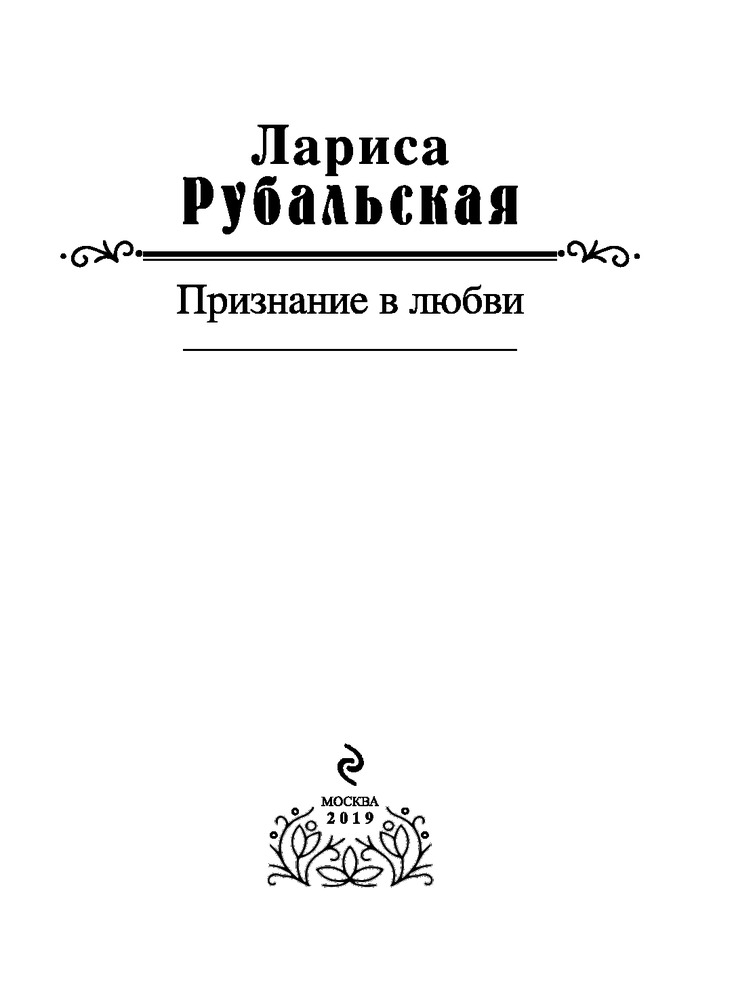 Лариса
Рубальская

Признание в любви

МОСКВА
2019